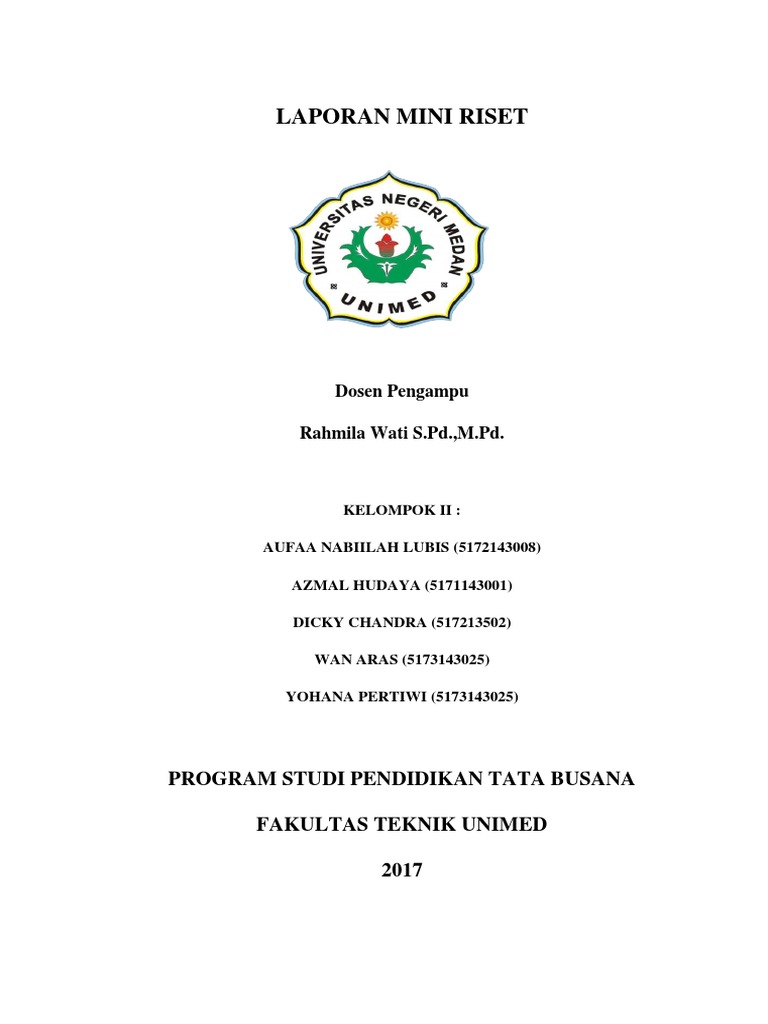 LAPORAN MINI RISET

UNIVERSITAS NEGERI MEDAN
UNIMED

Dosen Pengampu

Rahmila Wati S.Pd.,M.Pd.

KELOMPOK II :

AUFAA NABIILAH LUBIS (5172143008)

AZMAL HUDAYA (5171143001)

DICKY CHANDRA (517213502)

WAN ARAS (5173143025)

YOHANA PERTIWI (5173143025)

PROGRAM STUDI PENDIDIKAN TATA BUSANA

FAKULTAS TEKNIK UNIMED

2017